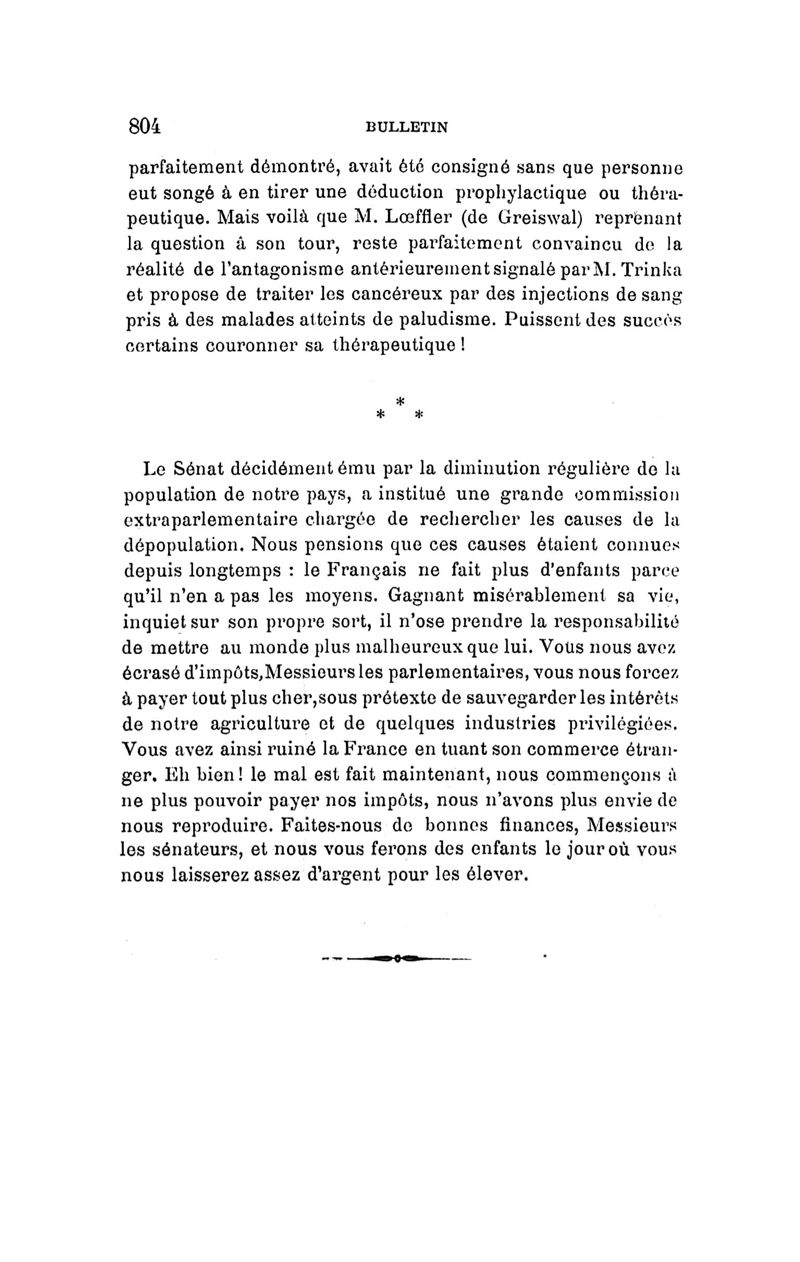 804 BULLETIN

parfaitement démontré, avait été consigné sans que personne eut songé à en tirer une déduction prophylactique ou thérapeutique. Mais voilà que M. Lœffler (de Greiswal) reprenant la question à son tour, reste parfaitement convaincu de la réalité de l'antagonisme antérieurement signalé par M. Trinka et propose de traiter les cancéreux par des injections de sang pris à des malades atteints de paludisme. Puissent des succès certains couronner sa thérapeutique !

* * *

Le Sénat décidément ému par la diminution régulière de la population de notre pays, a institué une grande commission extraparlementaire chargée de rechercher les causes de la dépopulation. Nous pensions que ces causes étaient connues depuis longtemps : le Français ne fait plus d'enfants parce qu'il n'en a pas les moyens. Gagnant misérablement sa vie, inquiet sur son propre sort, il n'ose prendre la responsabilité de mettre au monde plus malheureux que lui. Vous nous avez écrasé d'impôts, Messieurs les parlementaires, vous nous forcez à payer tout plus cher, sous prétexte de sauvegarder les intérêts de notre agriculture et de quelques industries privilégiées. Vous avez ainsi ruiné la France en tuant son commerce étranger. Eh bien ! le mal est fait maintenant, nous commençons à ne plus pouvoir payer nos impôts, nous n'avons plus envie de nous reproduire. Faites-nous de bonnes finances, Messieurs les sénateurs, et nous vous ferons des enfants le jour où vous nous laisserez assez d'argent pour les élever.